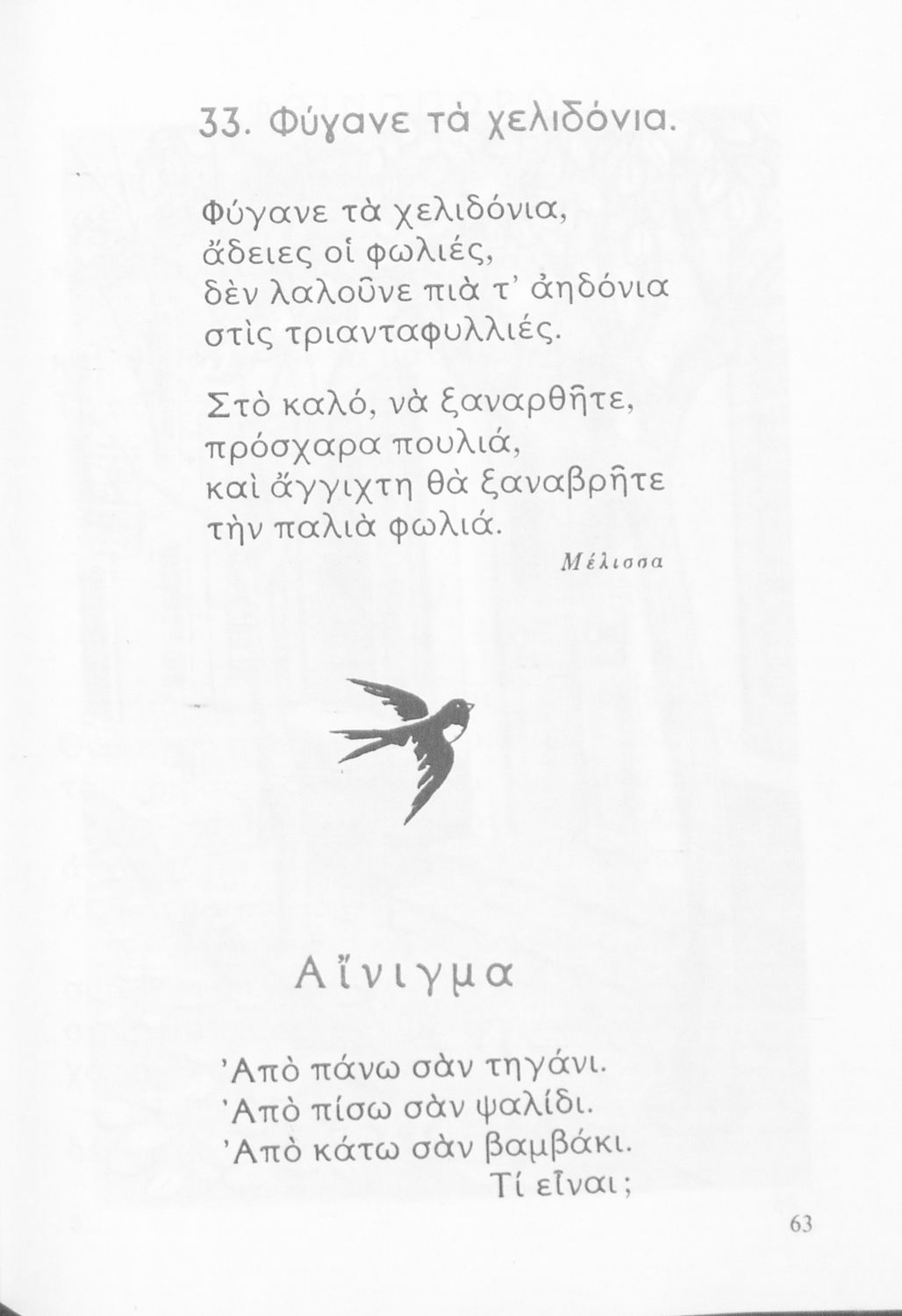 33. Φύγανε τὰ χελιδόνια.

Φύγανε τὰ χελιδόνια,
ἄδειες οἱ φωλιές,
δὲν λαλοῦνε πιὰ τ' ἀηδόνια
στὶς τριανταφυλλιές.

Στὸ καλό, νὰ ξαναρθῆτε,
πρόσχαρα πουλιά,
καὶ ἄγγιχτη θὰ ξαναβρῆτε
τὴν παλιὰ φωλιά.

Μέλισσα

Αἴνιγμα

'Απὸ πάνω σὰν τηγάνι.
'Απὸ πίσω σὰν ψαλίδι.
'Απὸ κάτω σὰν βαμβάκι.
Τί εἶναι;

63